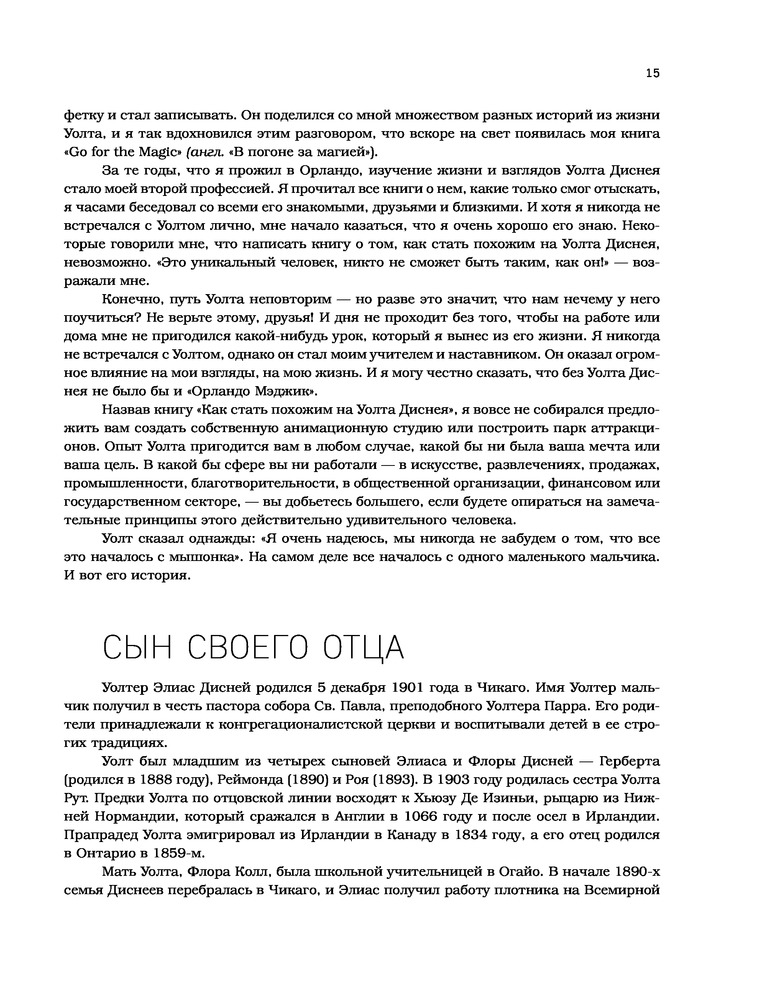 15

фетку и стал записывать. Он поделился со мной множеством разных историй из жизни Уолта, и я так вдохновился этим разговором, что вскоре на свет появилась моя книга «Go for the Magic» (англ. «В погоне за магией»).

За те годы, что я прожил в Орландо, изучение жизни и взглядов Уолта Диснея стало моей второй профессией. Я прочитал все книги о нем, какие только смог отыскать, я часами беседовал со всеми его знакомыми, друзьями и близкими. И хотя я никогда не встречался с Уолтом лично, мне начало казаться, что я очень хорошо его знаю. Некоторые говорили мне, что написать книгу о том, как стать похожим на Уолта Диснея, невозможно. «Это уникальный человек, никто не сможет быть таким, как он!» — возражали мне.

Конечно, путь Уолта неповторим — но разве это значит, что нам нечему у него поучиться? Не верьте этому, друзья! И дня не проходит без того, чтобы на работе или дома мне не пригодился какой-нибудь урок, который я вынес из его жизни. Я никогда не встречался с Уолтом, однако он стал моим учителем и наставником. Он оказал огромное влияние на мои взгляды, на мою жизнь. И я могу честно сказать, что без Уолта Диснея не было бы и «Орландо Мэджик».

Назвав книгу «Как стать похожим на Уолта Диснея», я вовсе не собирался предложить вам создать собственную анимационную студию или построить парк аттракционов. Опыт Уолта пригодится вам в любом случае, какой бы ни была ваша мечта или ваша цель. В какой бы сфере вы ни работали — в искусстве, развлечениях, продажах, промышленности, благотворительности, в общественной организации, финансовом или государственном секторе, — вы добьетесь большего, если будете опираться на замечательные принципы этого действительно удивительного человека.

Уолт сказал однажды: «Я очень надеюсь, мы никогда не забудем о том, что все это началось с мышонка». На самом деле все началось с одного маленького мальчика. И вот его история.

СЫН СВОЕГО ОТЦА

Уолтер Элиас Дисней родился 5 декабря 1901 года в Чикаго. Имя Уолтер мальчик получил в честь пастора собора Св. Павла, преподобного Уолтера Парра. Его родители принадлежали к конгрегационалистской церкви и воспитывали детей в ее строгих традициях.

Уолт был младшим из четырех сыновей Элиаса и Флоры Дисней — Герберта (родился в 1888 году), Реймонда (1890) и Роя (1893). В 1903 году родилась сестра Уолта Рут. Предки Уолта по отцовской линии восходят к Хьюзу Де Изиньи, рыцарю из Нижней Нормандии, который сражался в Англии в 1066 году и после осел в Ирландии. Прапрадед Уолта эмигрировал из Ирландии в Канаду в 1834 году, а его отец родился в Онтарио в 1859-м.

Мать Уолта, Флора Колл, была школьной учительницей в Огайо. В начале 1890-х семья Диснеев перебралась в Чикаго, и Элиас получил работу плотника на Всемирной